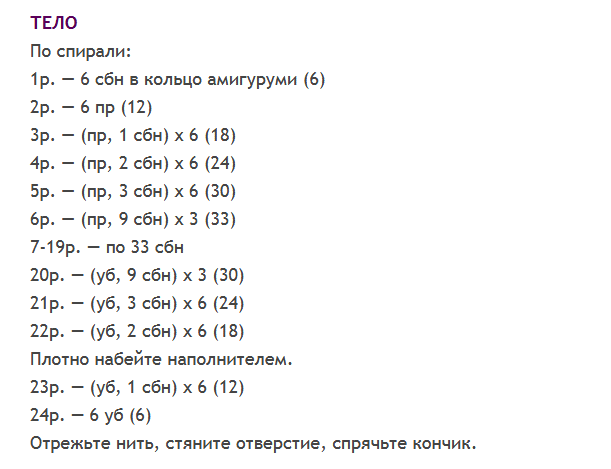 ТЕЛО
По спирали:
1р. — 6 сбн в кольцо амигуруми (6)
2р. — 6 пр (12)
3р. — (пр, 1 сбн) х 6 (18)
4р. — (пр, 2 сбн) х 6 (24)
5р. — (пр, 3 сбн) х 6 (30)
6р. — (пр, 9 сбн) х 3 (33)
7-19р. — по 33 сбн
20р. — (уб, 9 сбн) х 3 (30)
21р. — (уб, 3 сбн) х 6 (24)
22р. — (уб, 2 сбн) х 6 (18)
Плотно набейте наполнителем.
23р. — (уб, 1 сбн) х 6 (12)
24р. — 6 уб (6)
Отрежьте нить, стяните отверстие, спрячьте кончик.